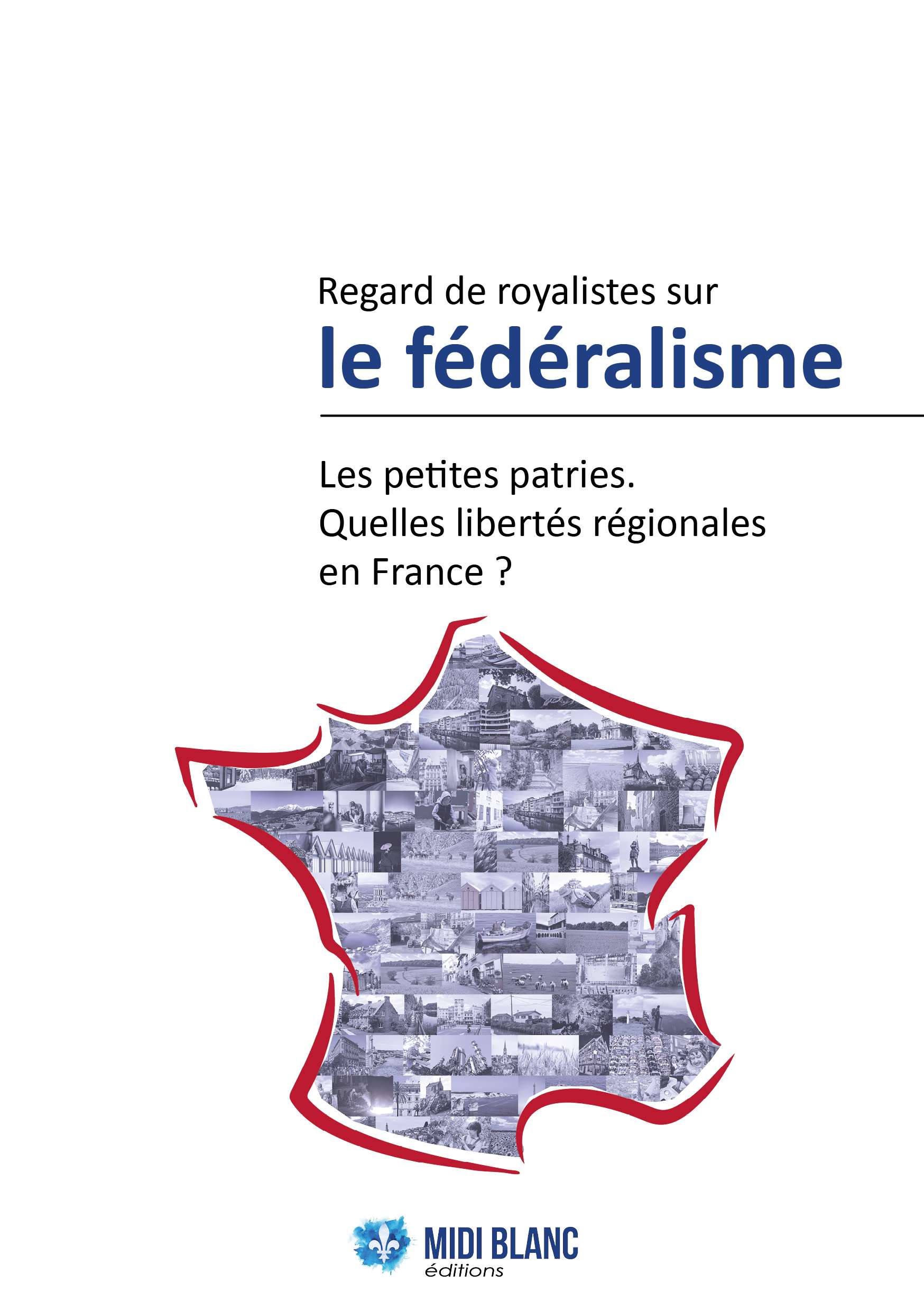 Regard de royalistes sur
le fédéralisme

Les petites patries.
Quelles libertés régionales
en France ?

MIDI BLANC
éditions